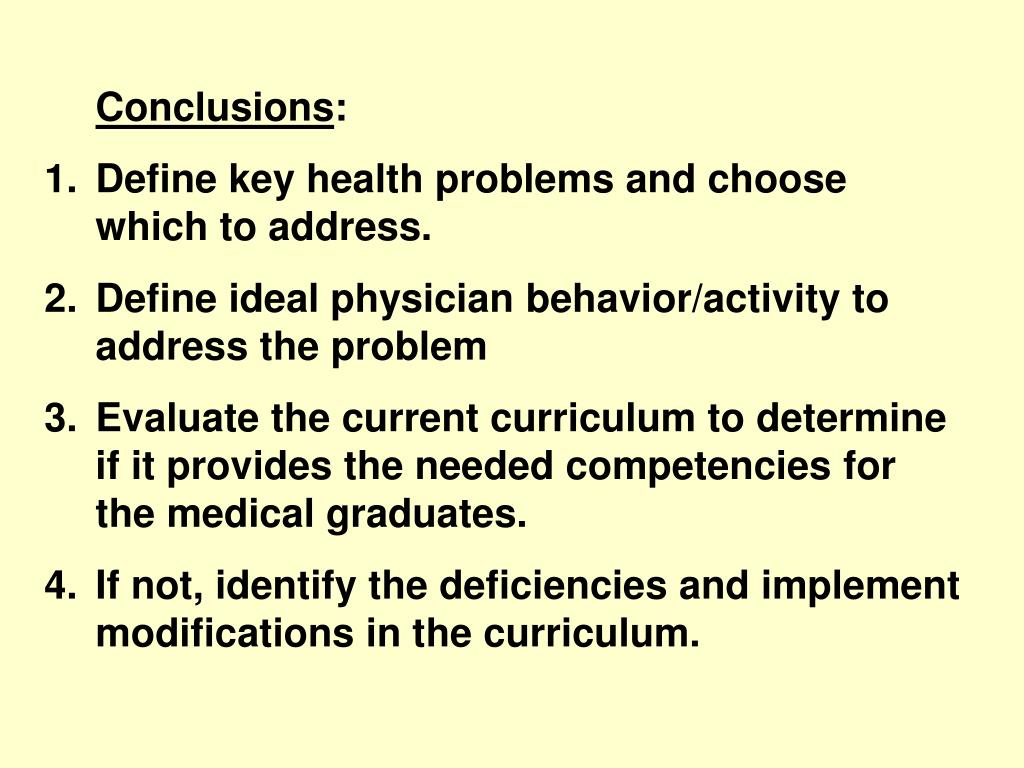 Conclusions:

1. Define key health problems and choose which to address.

2. Define ideal physician behavior/activity to address the problem

3. Evaluate the current curriculum to determine if it provides the needed competencies for the medical graduates.

4. If not, identify the deficiencies and implement modifications in the curriculum.